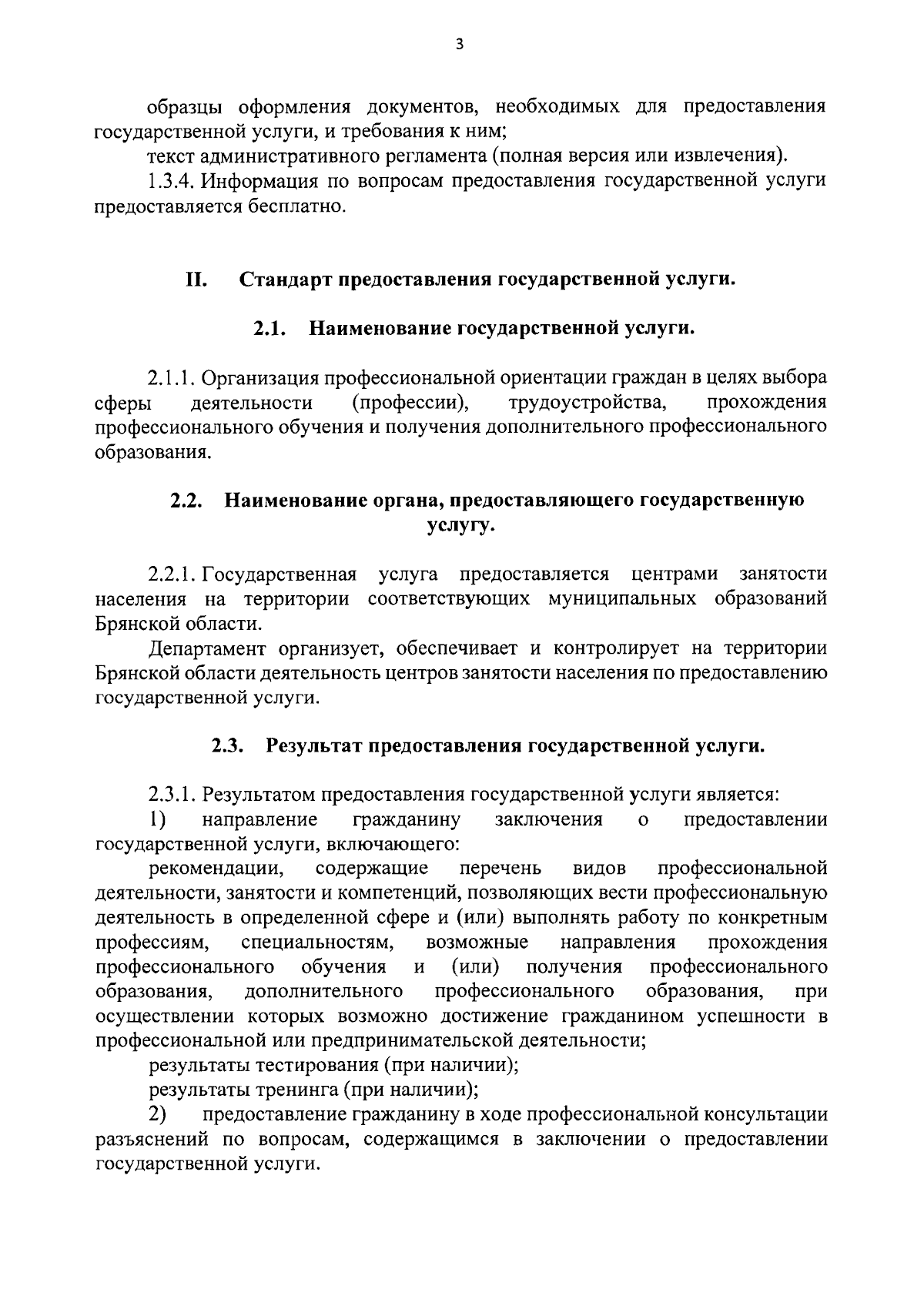 3

образцы оформления документов, необходимых для предоставления государственной услуги, и требования к ним;

текст административного регламента (полная версия или извлечения).

1.3.4. Информация по вопросам предоставления государственной услуги предоставляется бесплатно.

II. Стандарт предоставления государственной услуги.

2.1. Наименование государственной услуги.

2.1.1. Организация профессиональной ориентации граждан в целях выбора сферы деятельности (профессии), трудоустройства, прохождения профессионального обучения и получения дополнительного профессионального образования.

2.2. Наименование органа, предоставляющего государственную услугу.

2.2.1. Государственная услуга предоставляется центрами занятости населения на территории соответствующих муниципальных образований Брянской области.

Департамент организует, обеспечивает и контролирует на территории Брянской области деятельность центров занятости населения по предоставлению государственной услуги.

2.3. Результат предоставления государственной услуги.

2.3.1. Результатом предоставления государственной услуги является:

1) направление гражданину заключения о предоставлении государственной услуги, включающего:

рекомендации, содержащие перечень видов профессиональной деятельности, занятости и компетенций, позволяющих вести профессиональную деятельность в определенной сфере и (или) выполнять работу по конкретным профессиям, специальностям, возможные направления прохождения профессионального обучения и (или) получения профессионального образования, дополнительного профессионального образования, при осуществлении которых возможно достижение гражданином успешности в профессиональной или предпринимательской деятельности;

результаты тестирования (при наличии);

результаты тренинга (при наличии);

2) предоставление гражданину в ходе профессиональной консультации разъяснений по вопросам, содержащимся в заключении о предоставлении государственной услуги.